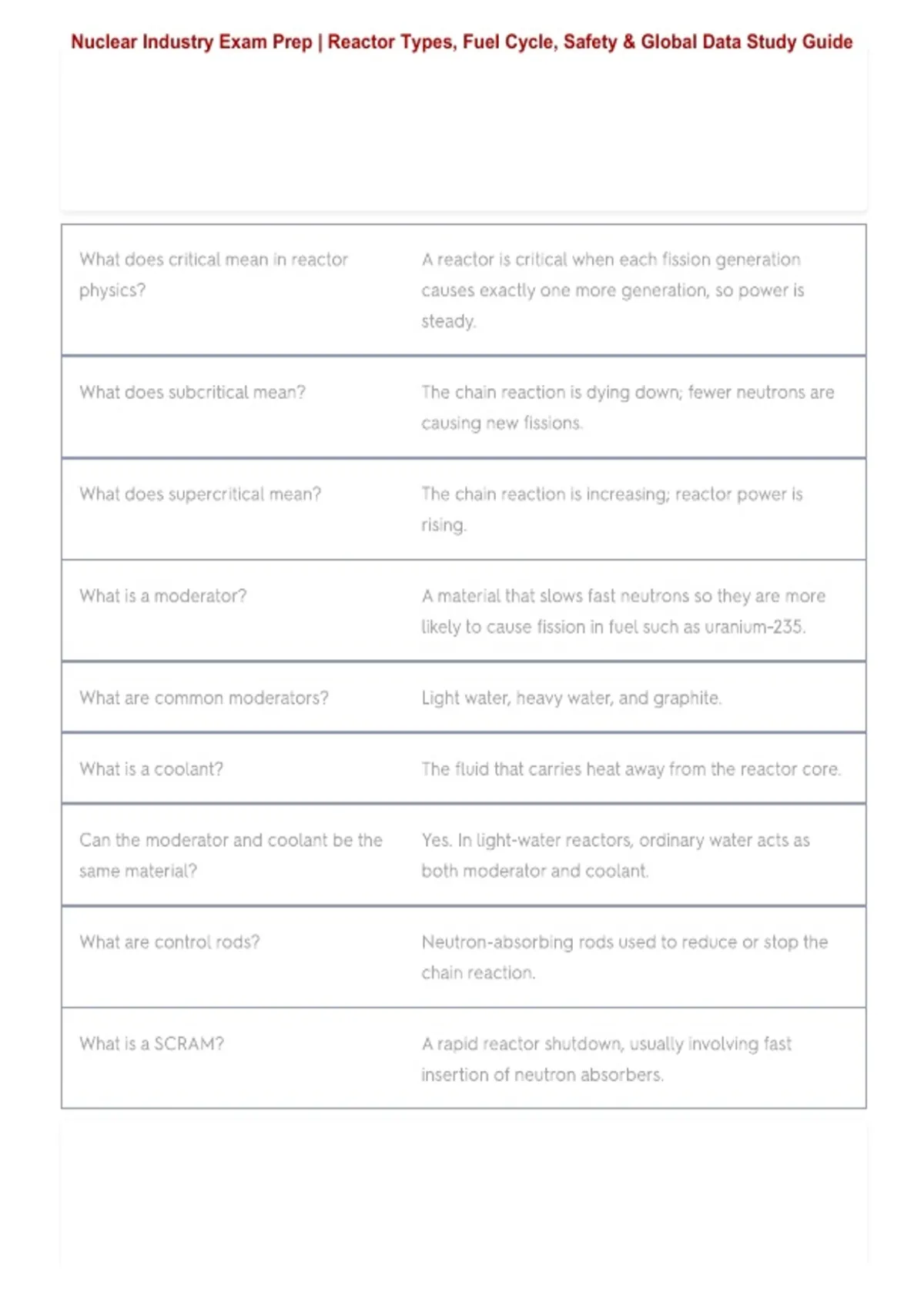 Nuclear Industry Exam Prep | Reactor Types, Fuel Cycle, Safety & Global Data Study Guide

| | |
|---|---|
| What does critical mean in reactor physics? | A reactor is critical when each fission generation causes exactly one more generation, so power is steady. |
| What does subcritical mean? | The chain reaction is dying down; fewer neutrons are causing new fissions. |
| What does supercritical mean? | The chain reaction is increasing; reactor power is rising. |
| What is a moderator? | A material that slows fast neutrons so they are more likely to cause fission in fuel such as uranium-235. |
| What are common moderators? | Light water, heavy water, and graphite. |
| What is a coolant? | The fluid that carries heat away from the reactor core. |
| Can the moderator and coolant be the same material? | Yes. In light-water reactors, ordinary water acts as both moderator and coolant. |
| What are control rods? | Neutron-absorbing rods used to reduce or stop the chain reaction. |
| What is a SCRAM? | A rapid reactor shutdown, usually involving fast insertion of neutron absorbers. |